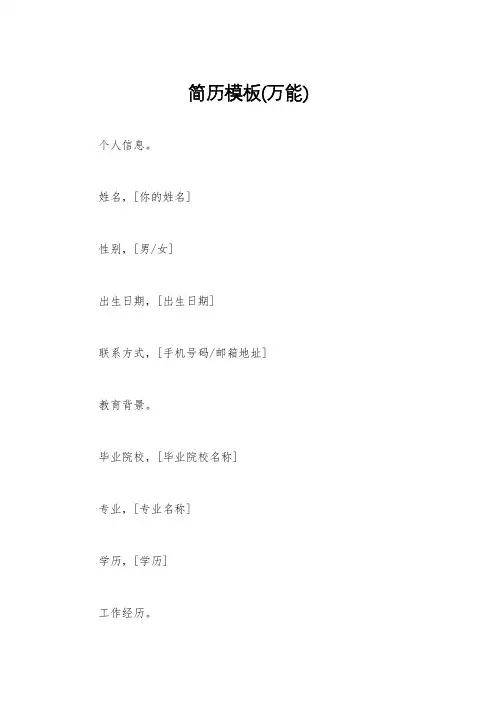 简历模板(万能)

个人信息。

姓名，[你的姓名]

性别，[男/女]

出生日期，[出生日期]

联系方式，[手机号码/邮箱地址]

教育背景。

毕业院校，[毕业院校名称]

专业，[专业名称]

学历，[学历]

工作经历。